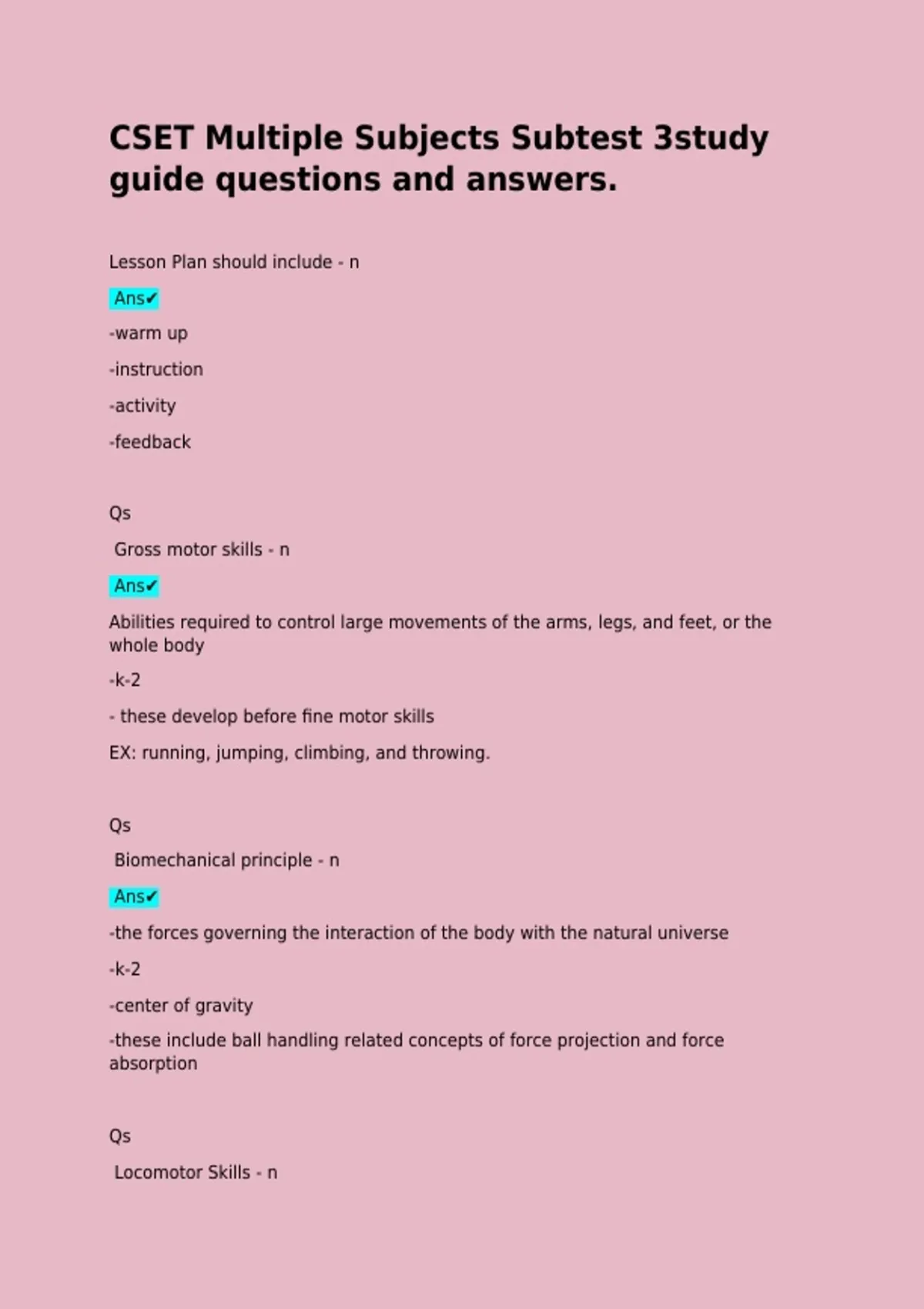 CSET Multiple Subjects Subtest 3study guide questions and answers.

Lesson Plan should include - n

Ans✔

-warm up

-instruction

-activity

-feedback

Qs

Gross motor skills - n

Ans✔

Abilities required to control large movements of the arms, legs, and feet, or the whole body

-k-2

- these develop before fine motor skills

EX: running, jumping, climbing, and throwing.

Qs

Biomechanical principle - n

Ans✔

-the forces governing the interaction of the body with the natural universe

-k-2

-center of gravity

-these include ball handling related concepts of force projection and force absorption

Qs

Locomotor Skills - n